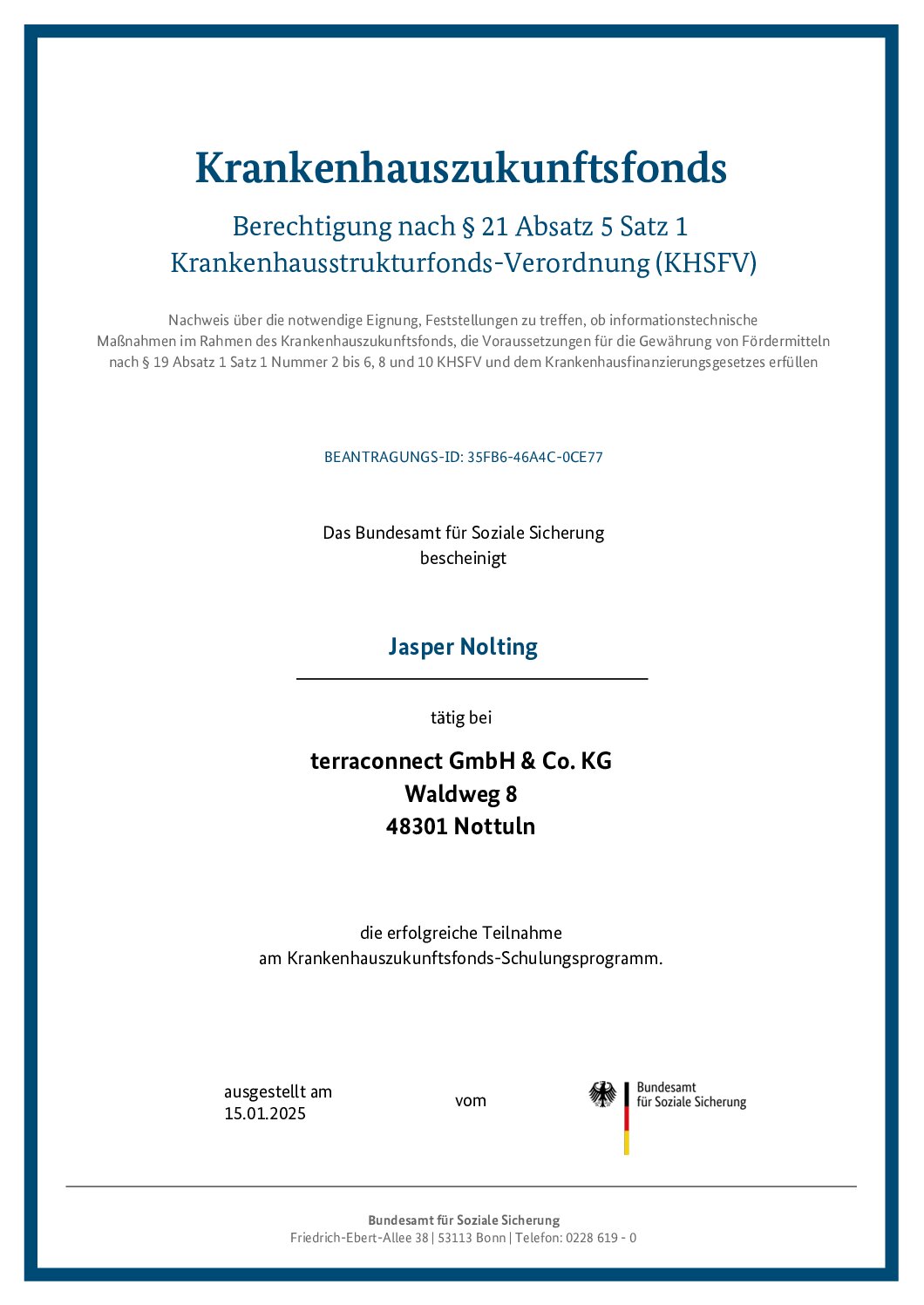 Krankenhauszukunftsfonds

Berechtigung nach § 21 Absatz 5 Satz 1 Krankenhausstrukturfonds-Verordnung (KHSFV)

Nachweis über die notwendige Eignung, Feststellungen zu treffen, ob informationstechnische Maßnahmen im Rahmen des Krankenhauszukunftsfonds, die Voraussetzungen für die Gewährung von Fördermitteln nach § 19 Absatz 1 Satz 1 Nummer 2 bis 6, 8 und 10 KHSFV und dem Krankenhausfinanzierungsgesetzes erfüllen

BEANTRAGUNGS-ID: 35FB6-46A4C-0CE77

Das Bundesamt für Soziale Sicherung
bescheinigt

Jasper Nolting

tätig bei

terraconnect GmbH & Co. KG
Waldweg 8
48301 Nottuln

die erfolgreiche Teilnahme
am Krankenhauszukunftsfonds-Schulungsprogramm.

ausgestellt am
15.01.2025

vom

Bundesamt
für Soziale Sicherung

Bundesamt für Soziale Sicherung
Friedrich-Ebert-Allee 38 | 53113 Bonn | Telefon: 0228 619 - 0